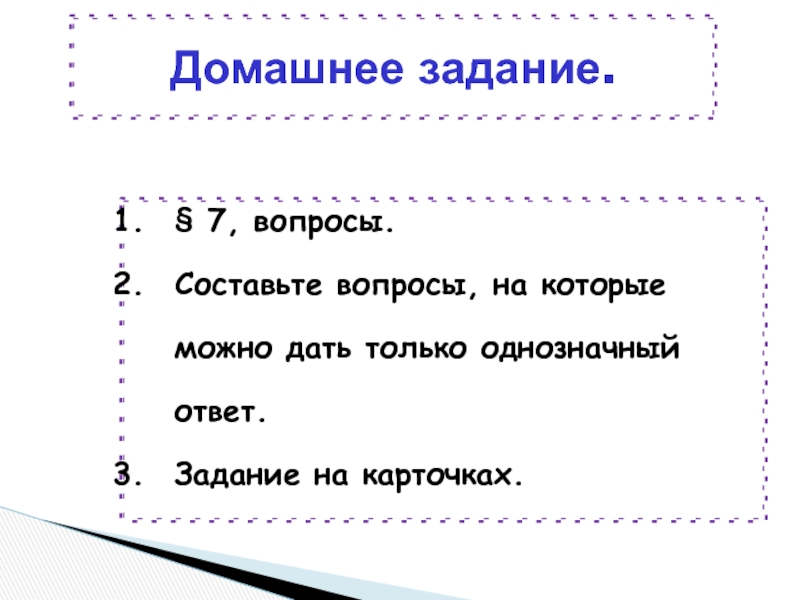 Домашнее задание.

1. § 7, вопросы.
2. Составьте вопросы, на которые можно дать только однозначный ответ.
3. Задание на карточках.